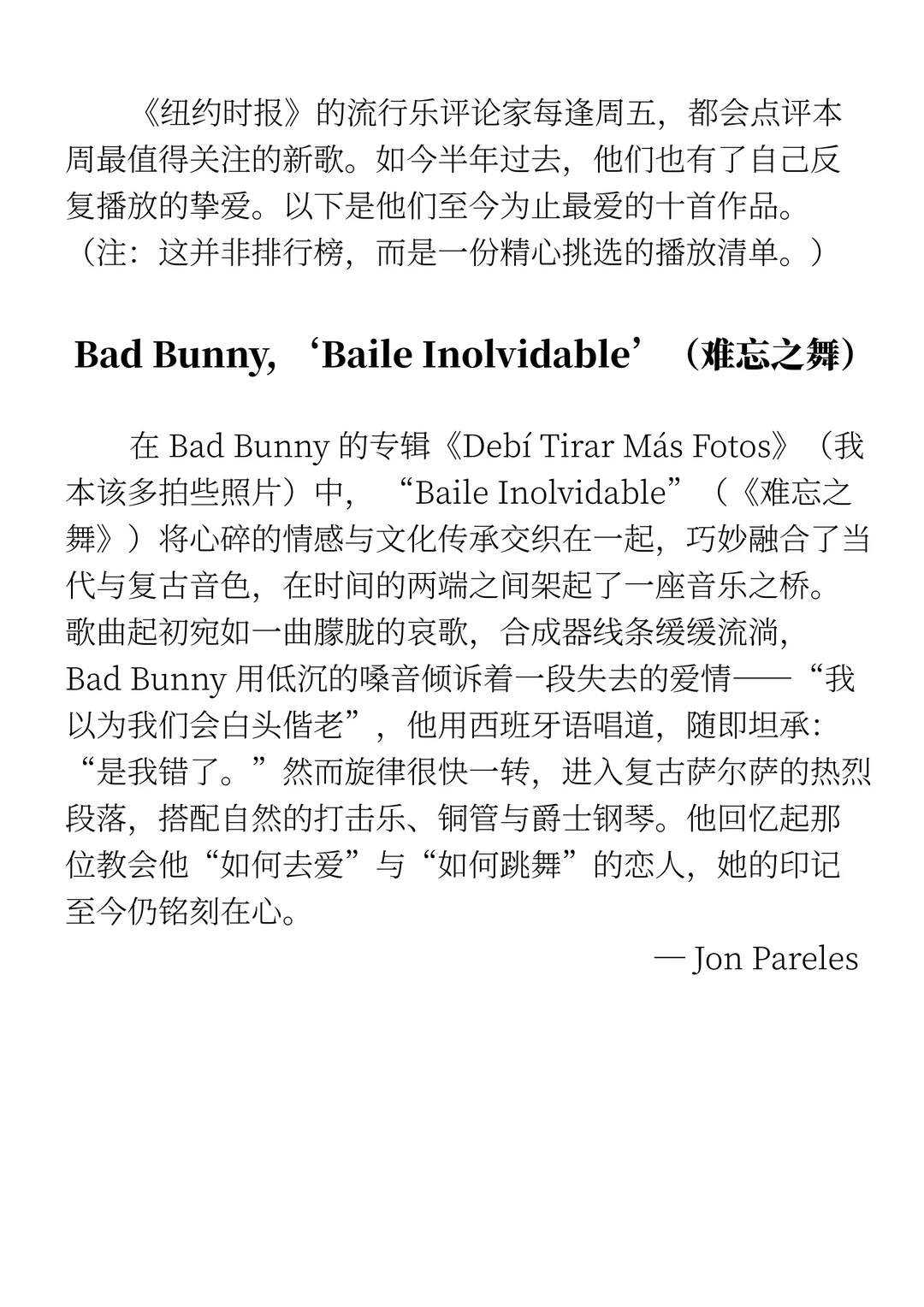 《纽约时报》的流行乐评论家每逢周五，都会点评本周最值得关注的新歌。如今半年过去，他们也有了自己反复播放的挚爱。以下是他们至今为止最爱的十首作品。（注：这并非排行榜，而是一份精心挑选的播放清单。）

Bad Bunny, ‘Baile Inolvidable’（难忘之舞）

在 Bad Bunny 的专辑《Debí Tirar Más Fotos》（我本该多拍些照片）中，“Baile Inolvidable”（《难忘之舞》）将心碎的情感与文化传承交织在一起，巧妙融合了当代与复古音色，在时间的两端之间架起了一座音乐之桥。歌曲起初宛如一曲朦胧的哀歌，合成器线条缓缓流淌，Bad Bunny 用低沉的嗓音倾诉着一段失去的爱情——“我以为我们会白头偕老”，他用西班牙语唱道，随即坦承：“是我错了。”然而旋律很快一转，进入复古萨尔萨的热烈段落，搭配自然的打击乐、铜管与爵士钢琴。他回忆起那位教会他“如何去爱”与“如何跳舞”的恋人，她的印记至今仍铭刻在心。

— Jon Pareles